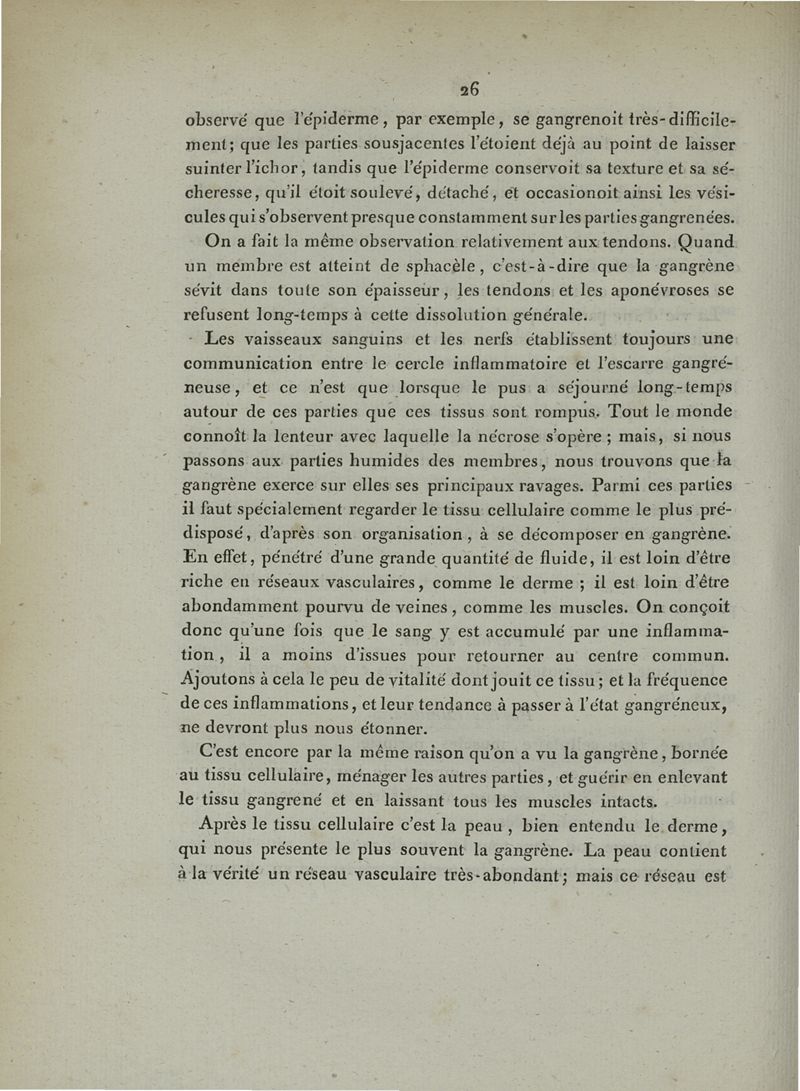 26

observé que l'épiderme, par exemple, se gangrenoit très-difficilement; que les parties sousjacentes l'étoient déjà au point de laisser suinter l'ichor, tandis que l'épiderme conservoit sa texture et sa sécheresse, qu'il étoit soulevé, détaché, et occasionoit ainsi les vésicules qui s'observent presque constamment sur les parties gangrenées.

On a fait la même observation relativement aux tendons. Quand un membre est atteint de sphacèle, c'est-à-dire que la gangrène sévit dans toute son épaisseur, les tendons et les aponévroses se refusent long-temps à cette dissolution générale.

Les vaisseaux sanguins et les nerfs établissent toujours une communication entre le cercle inflammatoire et l'escarre gangréneuse, et ce n'est que lorsque le pus a séjourné long-temps autour de ces parties que ces tissus sont rompus. Tout le monde connoît la lenteur avec laquelle la nécrose s'opère; mais, si nous passons aux parties humides des membres, nous trouvons que la gangrène exerce sur elles ses principaux ravages. Parmi ces parties il faut spécialement regarder le tissu cellulaire comme le plus prédisposé, d'après son organisation, à se décomposer en gangrène. En effet, pénétré d'une grande quantité de fluide, il est loin d'être riche en réseaux vasculaires, comme le derme; il est loin d'être abondamment pourvu de veines, comme les muscles. On conçoit donc qu'une fois que le sang y est accumulé par une inflammation, il a moins d'issues pour retourner au centre commun. Ajoutons à cela le peu de vitalité dont jouit ce tissu; et la fréquence de ces inflammations, et leur tendance à passer à l'état gangréneux, ne devront plus nous étonner.

C'est encore par la même raison qu'on a vu la gangrène, bornée au tissu cellulaire, ménager les autres parties, et guérir en enlevant le tissu gangrené et en laissant tous les muscles intacts.

Après le tissu cellulaire c'est la peau, bien entendu le derme, qui nous présente le plus souvent la gangrène. La peau contient à la vérité un réseau vasculaire très-abondant; mais ce réseau est